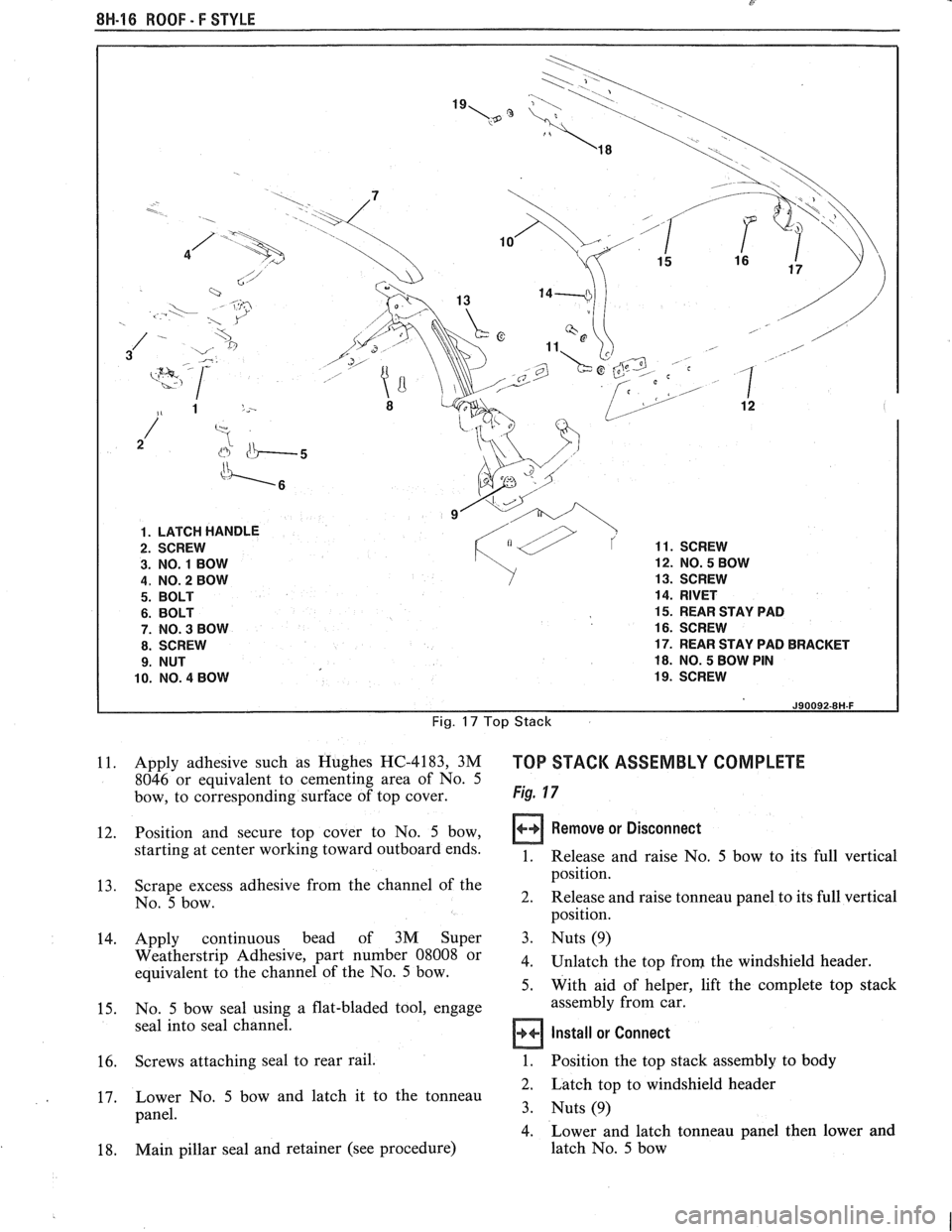 8H-16 ROOF - F STYLE

19

18

7

4

10

15

16

17

13

14

3

11

1

8

12

2

5

6

9

1. LATCH HANDLE
2. SCREW
3. NO. 1 BOW
4. NO. 2 BOW
5. BOLT
6. BOLT
7. NO. 3 BOW
8. SCREW
9. NUT
10. NO. 4 BOW

11. SCREW
12. NO. 5 BOW
13. SCREW
14. RIVET
15. REAR STAY PAD
16. SCREW
17. REAR STAY PAD BRACKET
18. NO. 5 BOW PIN
19. SCREW

J90092-8H-F

Fig. 17 Top Stack

11. Apply adhesive such as Hughes HC-4183, 3M 8046 or equivalent to cementing area of No. 5 bow, to corresponding surface of top cover.

12. Position and secure top cover to No. 5 bow, starting at center working toward outboard ends.

13. Scrape excess adhesive from the channel of the No. 5 bow.

14. Apply continuous bead of 3M Super Weatherstrip Adhesive, part number 08008 or equivalent to the channel of the No. 5 bow.

15. No. 5 bow seal using a flat-bladed tool, engage seal into seal channel.

16. Screws attaching seal to rear rail.

17. Lower No. 5 bow and latch it to the tonneau panel.

18. Main pillar seal and retainer (see procedure)

TOP STACK ASSEMBLY COMPLETE

Fig. 17

Remove or Disconnect

1. Release and raise No. 5 bow to its full vertical position.
2. Release and raise tonneau panel to its full vertical position.
3. Nuts (9)
4. Unlatch the top from the windshield header.
5. With aid of helper, lift the complete top stack assembly from car.

Install or Connect

1. Position the top stack assembly to body
2. Latch top to windshield header
3. Nuts (9)
4. Lower and latch tonneau panel then lower and latch No. 5 bow

carmanualsonline.info